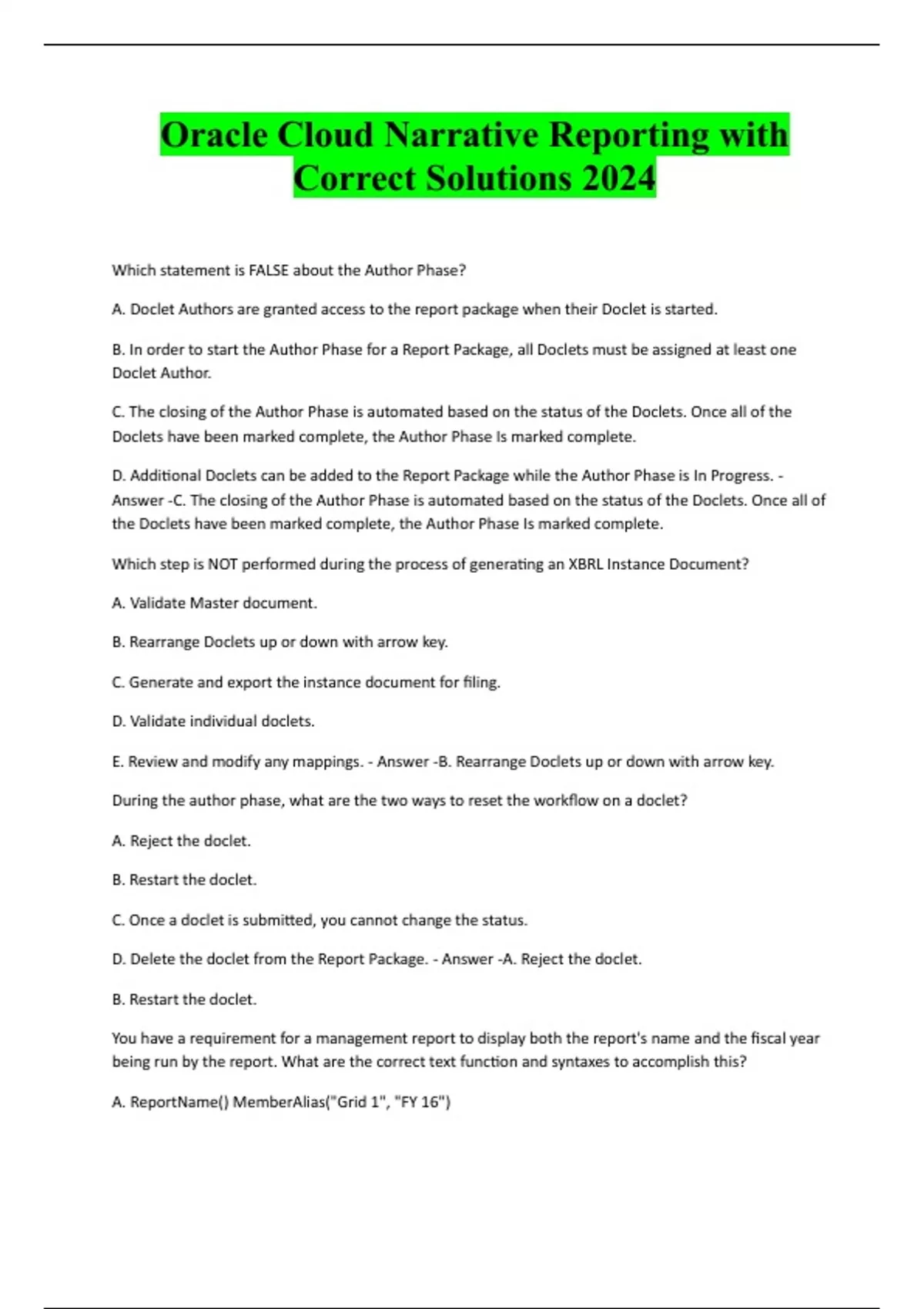 Oracle Cloud Narrative Reporting with Correct Solutions 2024

Which statement is FALSE about the Author Phase?

A. Doclet Authors are granted access to the report package when their Doclet is started.

B. In order to start the Author Phase for a Report Package, all Doclets must be assigned at least one Doclet Author.

C. The closing of the Author Phase is automated based on the status of the Doclets. Once all of the Doclets have been marked complete, the Author Phase Is marked complete.

D. Additional Doclets can be added to the Report Package while the Author Phase is In Progress. - Answer -C. The closing of the Author Phase is automated based on the status of the Doclets. Once all of the Doclets have been marked complete, the Author Phase Is marked complete.

Which step is NOT performed during the process of generating an XBRL Instance Document?

A. Validate Master document.

B. Rearrange Doclets up or down with arrow key.

C. Generate and export the instance document for filing.

D. Validate individual doclets.

E. Review and modify any mappings. - Answer -B. Rearrange Doclets up or down with arrow key.

During the author phase, what are the two ways to reset the workflow on a doclet?

A. Reject the doclet.

B. Restart the doclet.

C. Once a doclet is submitted, you cannot change the status.

D. Delete the doclet from the Report Package. - Answer -A. Reject the doclet.

B. Restart the doclet.

You have a requirement for a management report to display both the report's name and the fiscal year being run by the report. What are the correct text function and syntaxes to accomplish this?

A. ReportName() MemberAlias("Grid 1", "FY 16")